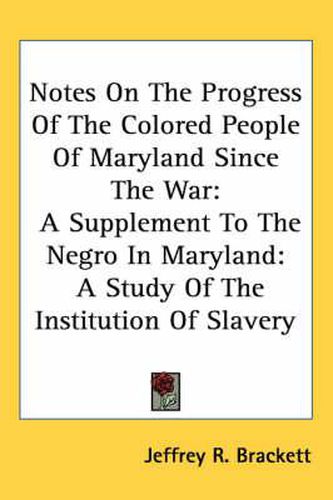 Notes On The Progress Of The Colored People Of Maryland Since The War:
A Supplement To The Negro In Maryland:
A Study Of The Institution Of Slavery

Jeffrey R. Brackett